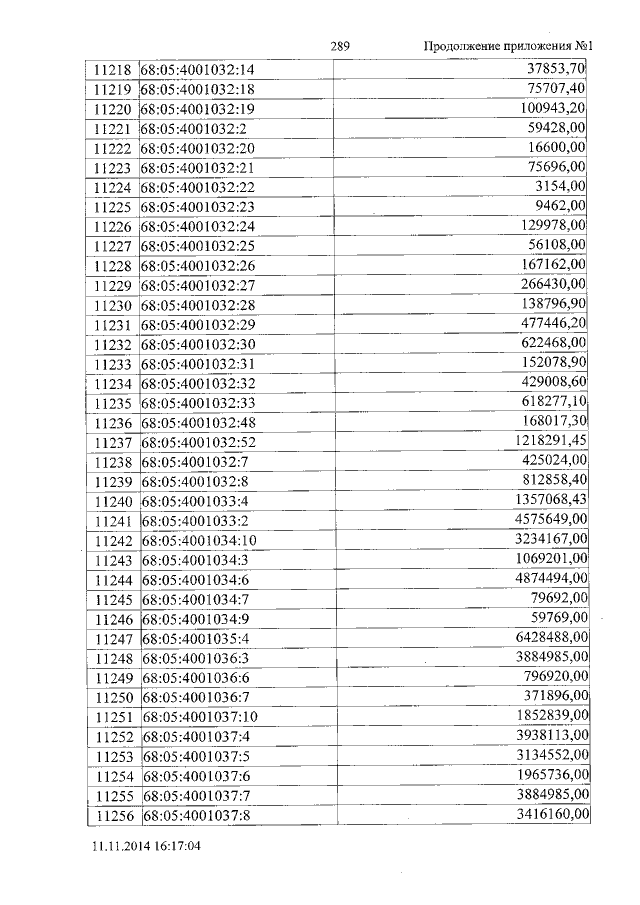 289 Продолжение приложения №1

| | | |
|---|---|---|
| 11218 | 68:05:4001032:14 | 37853,70 |
| 11219 | 68:05:4001032:18 | 75707,40 |
| 11220 | 68:05:4001032:19 | 100943,20 |
| 11221 | 68:05:4001032:2 | 59428,00 |
| 11222 | 68:05:4001032:20 | 16600,00 |
| 11223 | 68:05:4001032:21 | 75696,00 |
| 11224 | 68:05:4001032:22 | 3154,00 |
| 11225 | 68:05:4001032:23 | 9462,00 |
| 11226 | 68:05:4001032:24 | 129978,00 |
| 11227 | 68:05:4001032:25 | 56108,00 |
| 11228 | 68:05:4001032:26 | 167162,00 |
| 11229 | 68:05:4001032:27 | 266430,00 |
| 11230 | 68:05:4001032:28 | 138796,90 |
| 11231 | 68:05:4001032:29 | 477446,20 |
| 11232 | 68:05:4001032:30 | 622468,00 |
| 11233 | 68:05:4001032:31 | 152078,90 |
| 11234 | 68:05:4001032:32 | 429008,60 |
| 11235 | 68:05:4001032:33 | 618277,10 |
| 11236 | 68:05:4001032:48 | 168017,30 |
| 11237 | 68:05:4001032:52 | 1218291,45 |
| 11238 | 68:05:4001032:7 | 425024,00 |
| 11239 | 68:05:4001032:8 | 812858,40 |
| 11240 | 68:05:4001033:4 | 1357068,43 |
| 11241 | 68:05:4001033:2 | 4575649,00 |
| 11242 | 68:05:4001034:10 | 3234167,00 |
| 11243 | 68:05:4001034:3 | 1069201,00 |
| 11244 | 68:05:4001034:6 | 4874494,00 |
| 11245 | 68:05:4001034:7 | 79692,00 |
| 11246 | 68:05:4001034:9 | 59769,00 |
| 11247 | 68:05:4001035:4 | 6428488,00 |
| 11248 | 68:05:4001036:3 | 3884985,00 |
| 11249 | 68:05:4001036:6 | 796920,00 |
| 11250 | 68:05:4001036:7 | 371896,00 |
| 11251 | 68:05:4001037:10 | 1852839,00 |
| 11252 | 68:05:4001037:4 | 3938113,00 |
| 11253 | 68:05:4001037:5 | 3134552,00 |
| 11254 | 68:05:4001037:6 | 1965736,00 |
| 11255 | 68:05:4001037:7 | 3884985,00 |
| 11256 | 68:05:4001037:8 | 3416160,00 |

11.11.2014 16:17:04